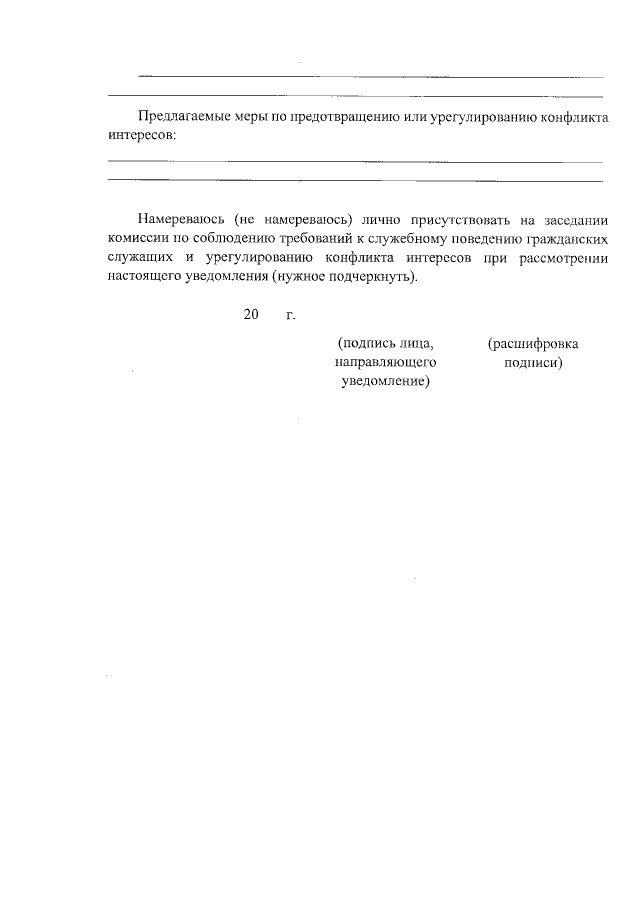 Предлагаемые меры по предотвращению или урегулированию конфликта интересов:

Намереваюсь (не намереваюсь) лично присутствовать на заседании комиссии по соблюдению требований к служебному поведению гражданских служащих и урегулированию конфликта интересов при рассмотрении настоящего уведомления (нужное подчеркнуть).

20 г.

(подпись лица, направляющего уведомление)

(расшифровка подписи)